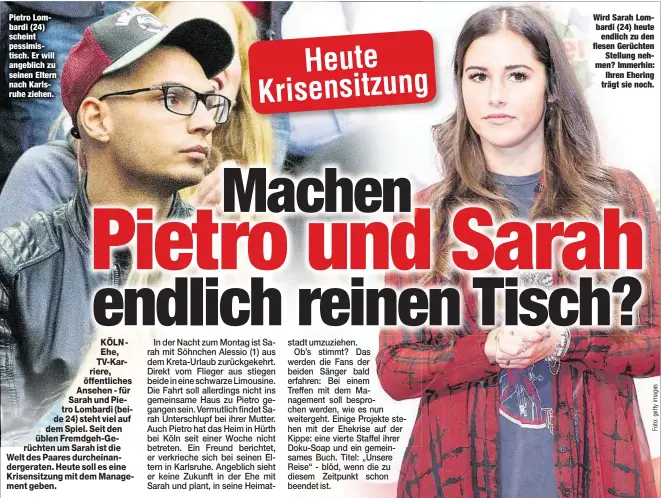 Pietro Lombardi (24) scheint pessimistisch. Er will angeblich zu seinen Eltern nach Karlsruhe ziehen.

Heute Krisensitzung

Wird Sarah Lombardi (24) heute endlich zu den fiesen Gerüchten Stellung nehmen? Immerhin: Ihren Ehering trägt sie noch.

Machen Pietro und Sarah endlich reinen Tisch?

KÖLN - Ehe, TV-Karriere, öffentliches Ansehen - für Sarah und Pietro Lombardi (beide 24) steht viel auf dem Spiel. Seit den üblen Fremdgeh-Gerüchten um Sarah ist die Welt des Paares durcheinandergeraten. Heute soll es eine Krisensitzung mit dem Management geben.

In der Nacht zum Montag ist Sarah mit Söhnchen Alessio (1) aus dem Kreta-Urlaub zurückgekehrt. Direkt vom Flieger aus stiegen beide in eine schwarze Limousine. Die Fahrt soll allerdings nicht ins gemeinsame Haus zu Pietro gegangen sein. Vermutlich findet Sarah Unterschlupf bei ihrer Mutter. Auch Pietro hat das Heim in Hürth bei Köln seit einer Woche nicht betreten. Ein Freund berichtet, er verkrieche sich bei seinen Eltern in Karlsruhe. Angeblich sieht er keine Zukunft in der Ehe mit Sarah und plant, in seine Heimatstadt umzuziehen.

Ob's stimmt? Das werden die Fans der beiden Sänger bald erfahren: Bei einem Treffen mit dem Management soll besprochen werden, wie es nun weitergeht. Einige Projekte stehen mit der Ehekrise auf der Kippe: eine vierte Staffel ihrer Doku-Soap und ein gemeinsames Buch. Titel: „Unsere Reise" - blöd, wenn die zu diesem Zeitpunkt schon beendet ist.

Foto: getty images